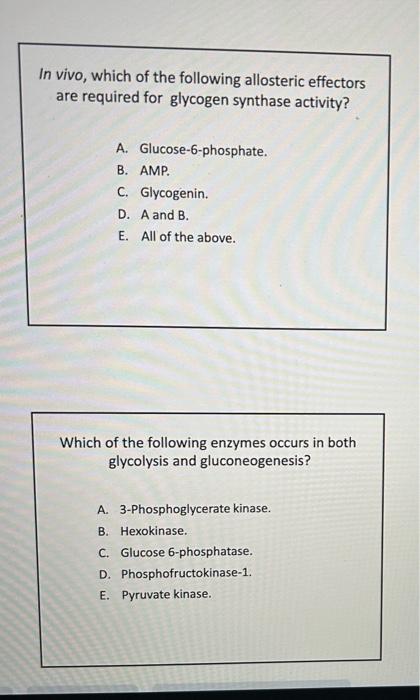 In vivo, which of the following allosteric effectors are required for glycogen synthase activity?

A. Glucose-6-phosphate.
B. AMP.
C. Glycogenin.
D. A and B.
E. All of the above.

Which of the following enzymes occurs in both glycolysis and gluconeogenesis?

A. 3-Phosphoglycerate kinase.
B. Hexokinase.
C. Glucose 6-phosphatase.
D. Phosphofructokinase-1.
E. Pyruvate kinase.